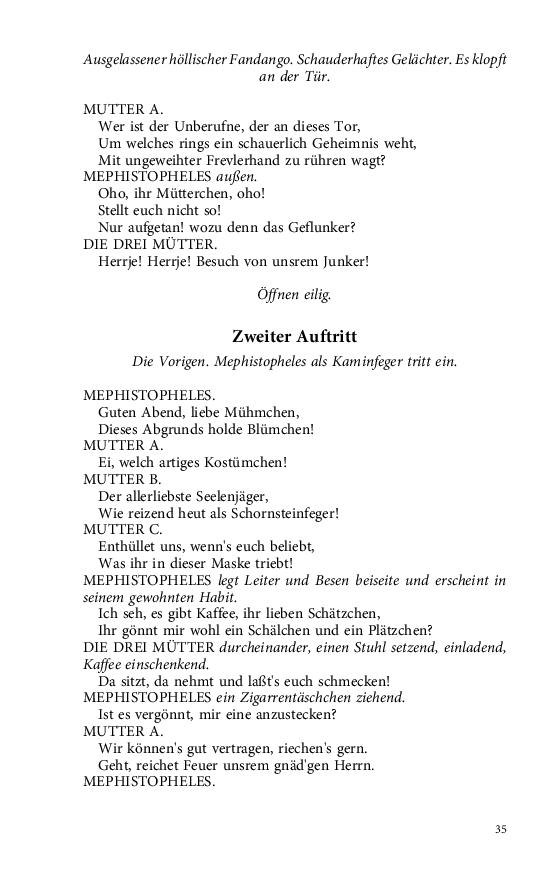 Ausgelassener höllischer Fandango. Schauderhaftes Gelächter. Es klopft an der Tür.

MUTTER A.
Wer ist der Unberufne, der an dieses Tor,
Um welches rings ein schauerlich Geheimnis weht,
Mit ungeweihter Frevlerhand zu rühren wagt?
MEPHISTOPHELES außen.
Oho, ihr Mütterchen, oho!
Stellt euch nicht so!
Nur aufgetan! wozu denn das Geflunker?
DIE DREI MÜTTER.
Herrje! Herrje! Besuch von unsrem Junker!

Öffnen eilig.

Zweiter Auftritt

Die Vorigen. Mephistopheles als Kaminfeger tritt ein.

MEPHISTOPHELES.
Guten Abend, liebe Mühmchen,
Dieses Abgrunds holde Blümchen!
MUTTER A.
Ei, welch artiges Kostümchen!
MUTTER B.
Der allerliebste Seelenjäger,
Wie reizend heut als Schornsteinfeger!
MUTTER C.
Enthüllet uns, wenn's euch beliebt,
Was ihr in dieser Maske triebt!
MEPHISTOPHELES legt Leiter und Besen beiseite und erscheint in seinem gewohnten Habit.
Ich seh, es gibt Kaffee, ihr lieben Schätzchen,
Ihr gönnt mir wohl ein Schälchen und ein Plätzchen?
DIE DREI MÜTTER durcheinander, einen Stuhl setzend, einladend, Kaffee einschenkend.
Da sitzt, da nehmt und laßt's euch schmecken!
MEPHISTOPHELES ein Zigarrentäschchen ziehend.
Ist es vergönnt, mir eine anzustecken?
MUTTER A.
Wir können's gut vertragen, riechen's gern.
Geht, reichet Feuer unsrem gnäd'gen Herrn.
MEPHISTOPHELES.

35